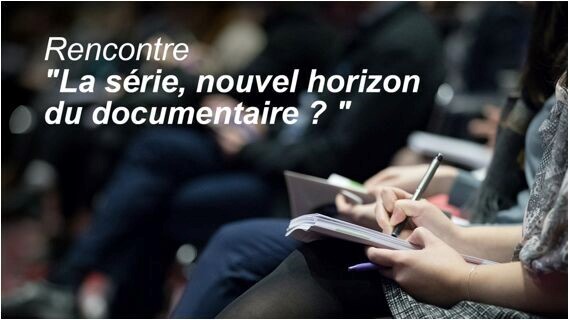 Rencontre
"La série, nouvel horizon du documentaire ? "